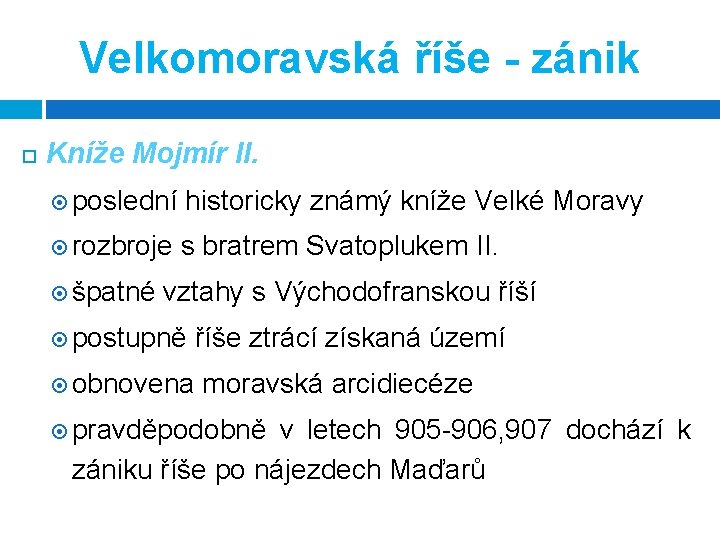 Velkomoravská říše - zánik

Kníže Mojmír II.

poslední historicky známý kníže Velké Moravy

rozbroje s bratrem Svatoplukem II.

špatné vztahy s Východofranskou říší

postupně říše ztrácí získaná území

obnovena moravská arcidiecéze

pravděpodobně v letech 905-906,907 dochází k zániku říše po nájezdech Maďarů